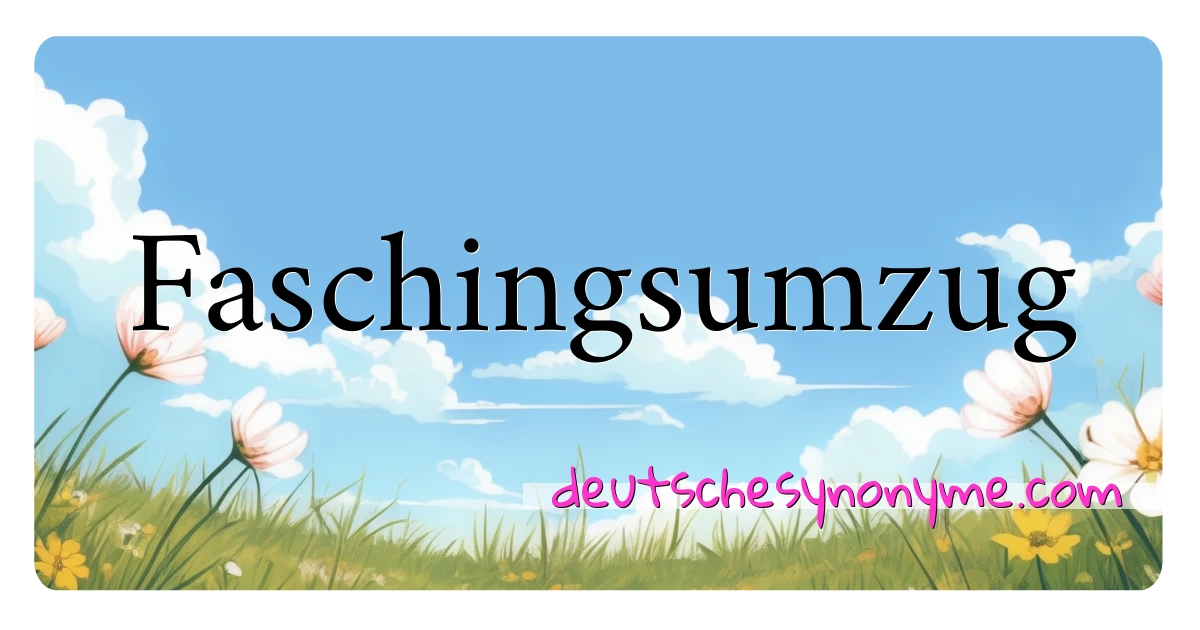 Faschingsumzug

deutschesynonyme.com